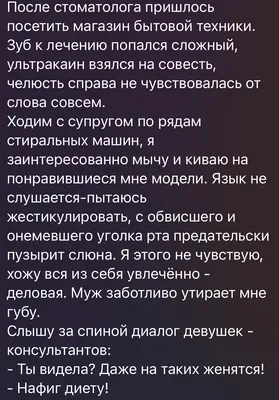 После стоматолога пришлось посетить магазин бытовой техники. Зуб к лечению попался сложный, ультракаин взялся на совесть, челюсть справа не чувствовалась от слова совсем.
Ходим с супругом по рядам стиральных машин, я заинтересованно мычу и киваю на понравившиеся мне модели. Язык не слушается-пытаюсь жестикулировать, с обвисшего и онемевшего уголка рта предательски пузырит слюна. Я этого не чувствую, хожу вся из себя увлечённо - деловая. Муж заботливо утирает мне губу.
Слышу за спиной диалог девушек - консультантов:
- Ты видела? Даже на таких женятся!
- Нафиг диету!